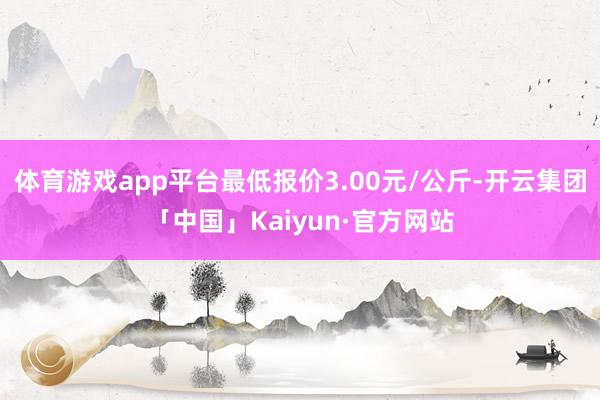 体育游戏app平台最低报价3.00元/公斤-开云集团「中国」Kaiyun·官方网站